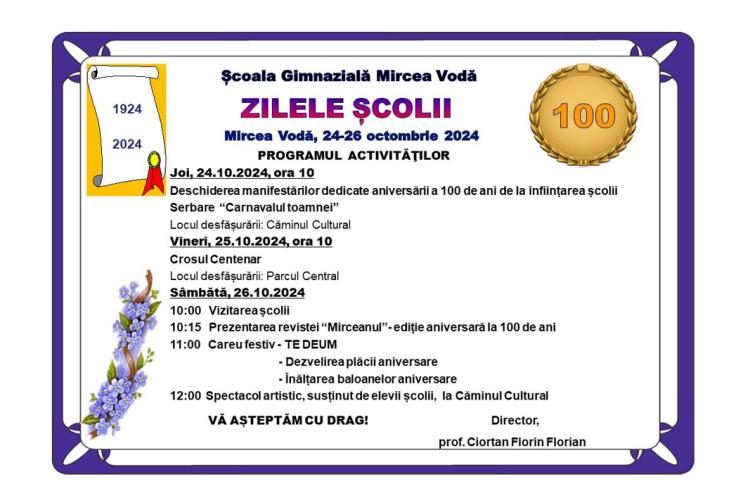 1924

2024

Școala Gimnazială Mircea Vodă

ZILELE ȘCOLII

Mircea Vodă, 24-26 octombrie 2024

100

PROGRAMUL ACTIVITĂȚILOR

Joi, 24.10.2024, ora 10

Deschiderea manifestărilor dedicate aniversării a 100 de ani de la înființarea școlii

Serbare "Carnavalul toamnei"

Locul desfășurării: Căminul Cultural

Vineri, 25.10.2024, ora 10

Crosul Centenar

Locul desfășurării: Parcul Central

Sâmbătă, 26.10.2024

10:00 Vizitarea școlii

10:15 Prezentarea revistei "Mirceanul" - ediție aniversară la 100 de ani

11:00 Careu festiv - TE DEUM

- Dezvelirea plăcii aniversare

- Înălțarea baloanelor aniversare

12:00 Spectacol artistic, susținut de elevii școlii, la Căminul Cultural

VĂ AȘTEPTĂM CU DRAG!

Director,

prof. Ciortan Florin Florian